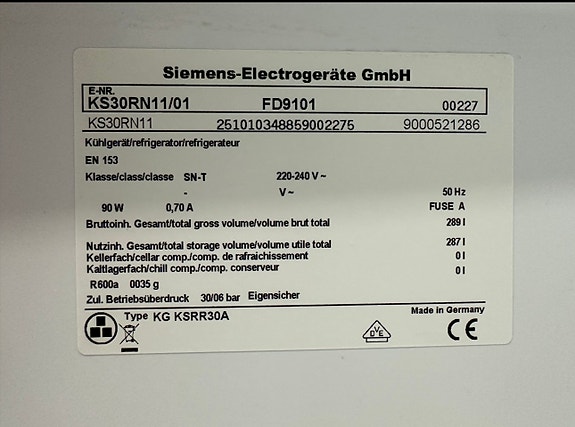 Siemens-Electrogeräte GmbH

E-NR.
KS30RN11/01 FD9101 00227

KS30RN11 251010348859002275 9000521286

Kühlgerät/refrigerator/refrigerateur

EN 153

Klasse/class/classe SN-T 220-240 V ~

- V ~ 50 Hz

90 W 0,70 A FUSE A

Bruttoinh. Gesamt/total gross volume/volume brut total 289 l

Nutzinh. Gesamt/total storage volume/volume utile total 287 l
Kellerfach/cellar comp./comp. de rafraichissement 0 l
Kaltlagerfach/chill comp./comp. conserveur 0 l

R600a 0035 g

Zul. Betriebsüberdruck 30/06 bar Eigensicher

Type KG KSRR30A

Made in Germany

DVE

CE